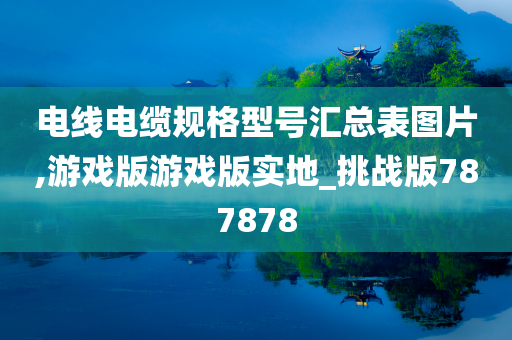 电线电缆规格型号汇总表图片,游戏版游戏版实地_挑战版787878